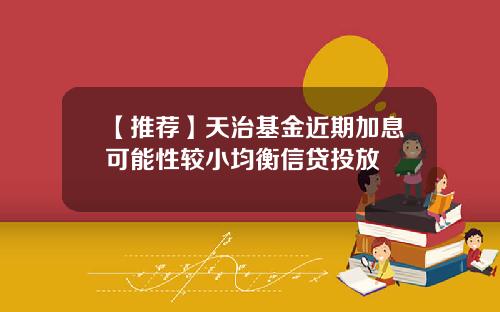 【推荐】天治基金近期加息可能性较小均衡信贷投放